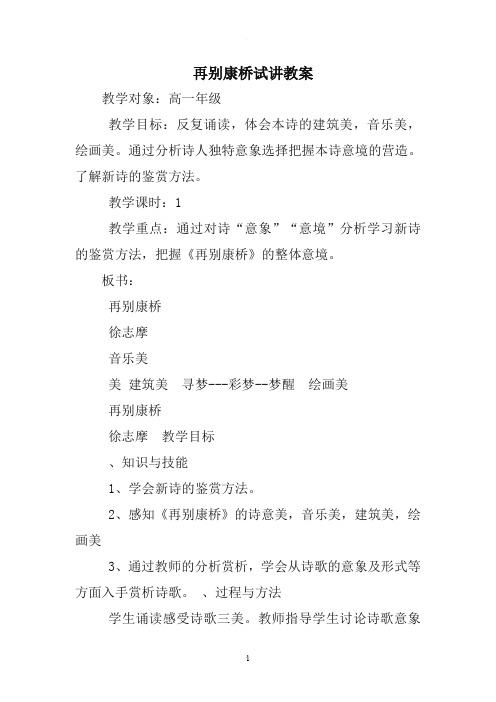 再别康桥试讲教案

教学对象：高一年级

教学目标：反复诵读，体会本诗的建筑美，音乐美，绘画美。通过分析诗人独特意象选择把握本诗意境的营造。了解新诗的鉴赏方法。

教学课时：1

教学重点：通过对诗“意象”“意境”分析学习新诗的鉴赏方法，把握《再别康桥》的整体意境。

板书：

再别康桥

徐志摩

音乐美

美 建筑美　寻梦---彩梦--梦醒　绘画美

再别康桥

徐志摩　教学目标

、知识与技能

1、学会新诗的鉴赏方法。

2、感知《再别康桥》的诗意美，音乐美，建筑美，绘画美

3、通过教师的分析赏析，学会从诗歌的意象及形式等方面入手赏析诗歌。　、过程与方法

学生诵读感受诗歌三美。教师指导学生讨论诗歌意象

1